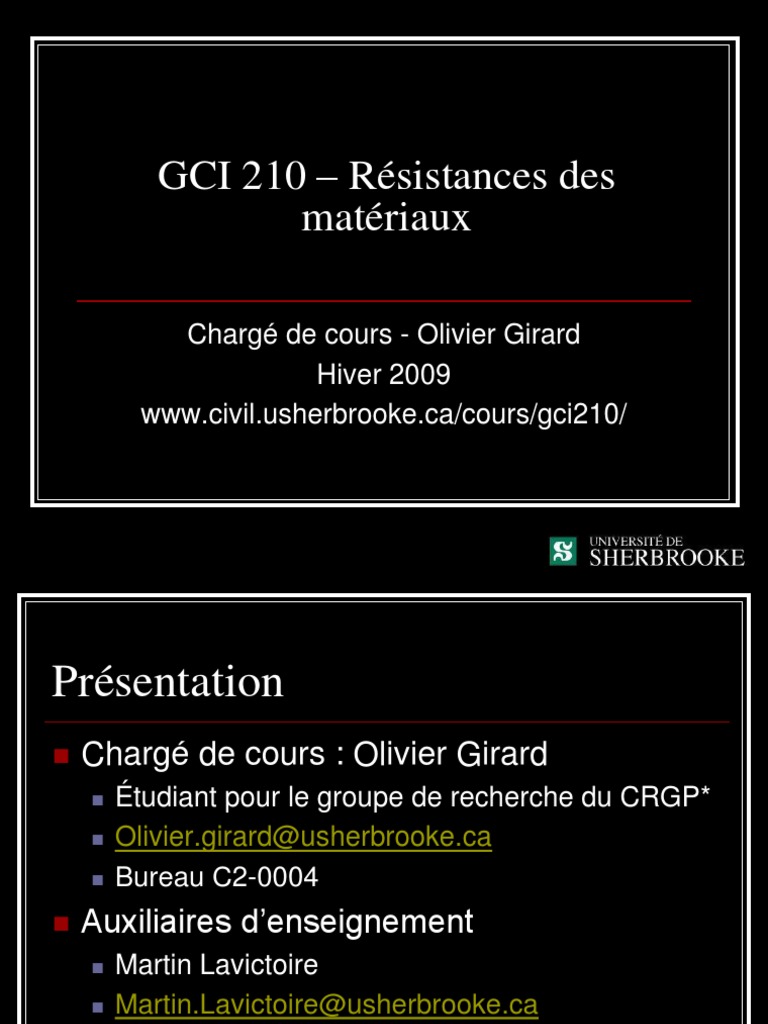 GCI 210 – Résistances des matériaux

Chargé de cours - Olivier Girard
Hiver 2009
www.civil.usherbrooke.ca/cours/gci210/

UNIVERSITÉ DE
SHERBROOKE

Présentation

• Chargé de cours : Olivier Girard
• Étudiant pour le groupe de recherche du CRGP*
• Olivier.girard@usherbrooke.ca
• Bureau C2-0004
• Auxiliaires d'enseignement
• Martin Lavictoire
• Martin.Lavictoire@usherbrooke.ca